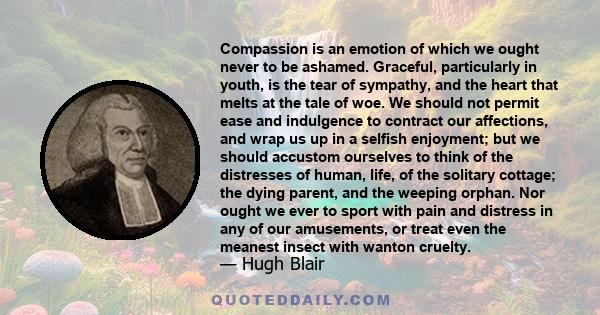 Compassion is an emotion of which we ought never to be ashamed. Graceful, particularly in youth, is the tear of sympathy, and the heart that melts at the tale of woe. We should not permit ease and indulgence to contract our affections, and wrap us up in a selfish enjoyment; but we should accustom ourselves to think of the distresses of human, life, of the solitary cottage; the dying parent, and the weeping orphan. Nor ought we ever to sport with pain and distress in any of our amusements, or treat even the meanest insect with wanton cruelty.
— Hugh Blair

QUOTEDDAILY.COM